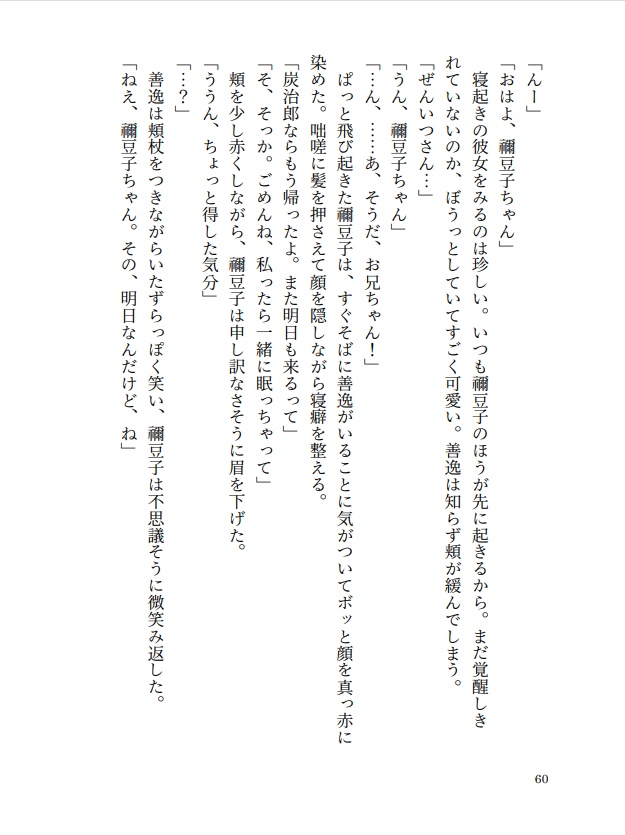 「んー」

「おはよ、禰豆子ちゃん」

寝起きの彼女をみるのは珍しい。いつも禰豆子のほうが先に起きるから。まだ覚醒しきれていないのか、ぼうっとしていてすごく可愛い。善逸は知らず頬が緩んでしまう。

「ぜんいつさん…」

「うん、禰豆子ちゃん」

「…ん、……あ、そうだ、お兄ちゃん！」

ぱっと飛び起きた禰豆子は、すぐそばに善逸がいることに気がついてボッと顔を真っ赤に染めた。咄嗟に髪を押さえて顔を隠しながら寝癖を整える。

「炭治郎ならもう帰ったよ。また明日も来るって」

「そ、そっか。ごめんね、私ったら一緒に眠っちゃって」

頬を少し赤くしながら、禰豆子は申し訳なさそうに眉を下げた。

「ううん、ちょっと得した気分」

「…？」

善逸は頬杖をつきながらいたずらっぽく笑い、禰豆子は不思議そうに微笑み返した。

「ねえ、禰豆子ちゃん。その、明日なんだけど、ね」

60